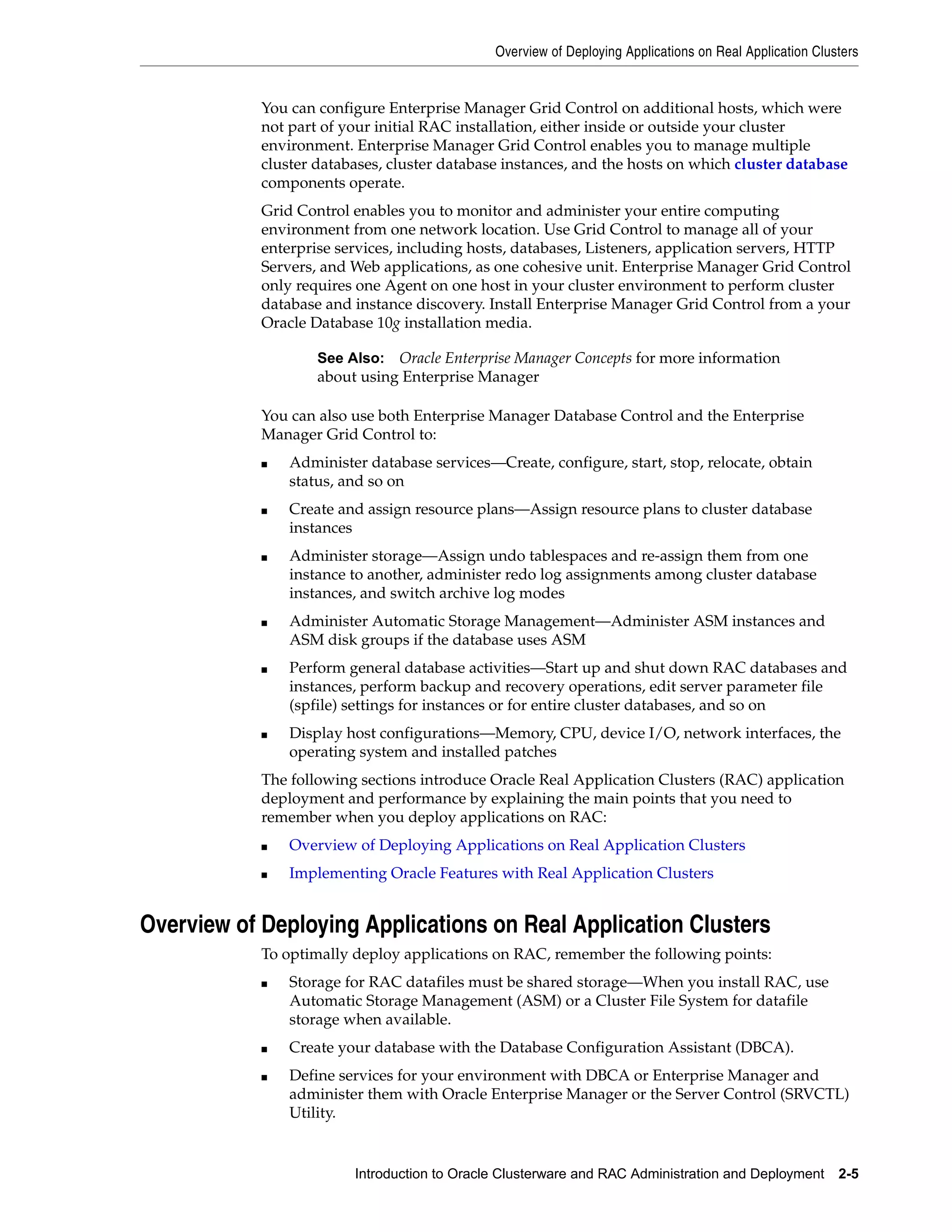 Overview of Deploying Applications on Real Application Clusters

You can configure Enterprise Manager Grid Control on additional hosts, which were not part of your initial RAC installation, either inside or outside your cluster environment. Enterprise Manager Grid Control enables you to manage multiple cluster databases, cluster database instances, and the hosts on which cluster database components operate.

Grid Control enables you to monitor and administer your entire computing environment from one network location. Use Grid Control to manage all of your enterprise services, including hosts, databases, Listeners, application servers, HTTP Servers, and Web applications, as one cohesive unit. Enterprise Manager Grid Control only requires one Agent on one host in your cluster environment to perform cluster database and instance discovery. Install Enterprise Manager Grid Control from a your Oracle Database 10g installation media.

See Also: Oracle Enterprise Manager Concepts for more information about using Enterprise Manager

You can also use both Enterprise Manager Database Control and the Enterprise Manager Grid Control to:

■ Administer database services—Create, configure, start, stop, relocate, obtain status, and so on

■ Create and assign resource plans—Assign resource plans to cluster database instances

■ Administer storage—Assign undo tablespaces and re-assign them from one instance to another, administer redo log assignments among cluster database instances, and switch archive log modes

■ Administer Automatic Storage Management—Administer ASM instances and ASM disk groups if the database uses ASM

■ Perform general database activities—Start up and shut down RAC databases and instances, perform backup and recovery operations, edit server parameter file (spfile) settings for instances or for entire cluster databases, and so on

■ Display host configurations—Memory, CPU, device I/O, network interfaces, the operating system and installed patches

The following sections introduce Oracle Real Application Clusters (RAC) application deployment and performance by explaining the main points that you need to remember when you deploy applications on RAC:

■ Overview of Deploying Applications on Real Application Clusters

■ Implementing Oracle Features with Real Application Clusters

Overview of Deploying Applications on Real Application Clusters

To optimally deploy applications on RAC, remember the following points:

■ Storage for RAC datafiles must be shared storage—When you install RAC, use Automatic Storage Management (ASM) or a Cluster File System for datafile storage when available.

■ Create your database with the Database Configuration Assistant (DBCA).

■ Define services for your environment with DBCA or Enterprise Manager and administer them with Oracle Enterprise Manager or the Server Control (SRVCTL) Utility.

Introduction to Oracle Clusterware and RAC Administration and Deployment 2-5